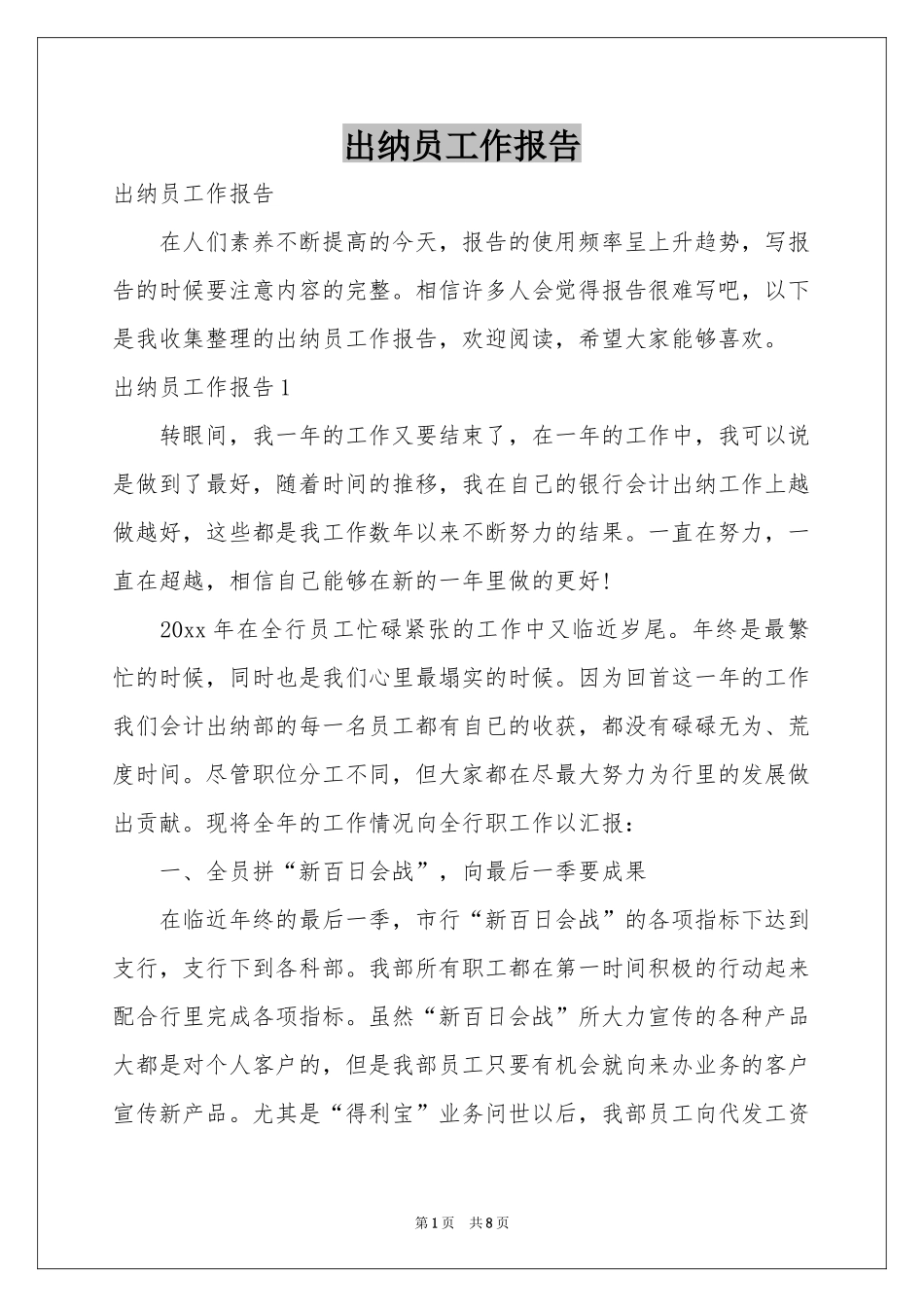 出纳员工作报告

出纳员工作报告

在人们素养不断提高的今天，报告的使用频率呈上升趋势，写报告的时候要注意内容的完整。相信许多人会觉得报告很难写吧，以下是我收集整理的出纳员工作报告，欢迎阅读，希望大家能够喜欢。

出纳员工作报告1

转眼间，我一年的工作又要结束了，在一年的工作中，我可以说是做到了最好，随着时间的推移，我在自己的银行会计出纳工作上越做越好，这些都是我工作数年以来不断努力的结果。一直在努力，一直在超越，相信自己能够在新的一年里做的更好!

20xx年在全行员工忙碌紧张的工作中又临近岁尾。年终是最繁忙的时候，同时也是我们心里最塌实的时候。因为回首这一年的工作我们会计出纳部的每一名员工都有自己的收获，都没有碌碌无为、荒度时间。尽管职位分工不同，但大家都在尽最大努力为行里的发展做出贡献。现将全年的工作情况向全行职工作以汇报：

一、全员拼“新百日会战”，向最后一季要成果

在临近年终的最后一季，市行“新百日会战”的各项指标下达到支行，支行下到各科部。我部所有职工都在第一时间积极的行动起来配合行里完成各项指标。虽然“新百日会战”所大力宣传的各种产品大都是对个人客户的，但是我部员工只要有机会就向来办业务的客户宣传新产品。尤其是“得利宝”业务问世以后，我部员工向代发工资

第1页 共8页